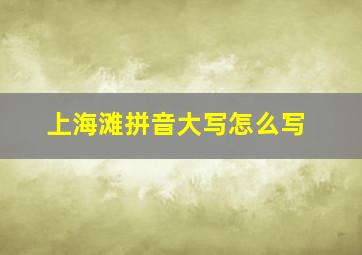 上海滩拼音大写怎么写